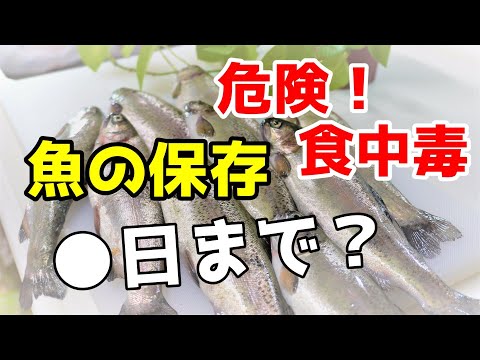 危険！
食中毒

魚の保存

●日まで？